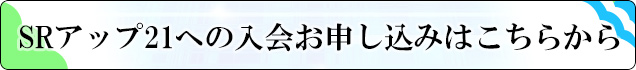 SRアップ21への入会お申し込みはこちらから